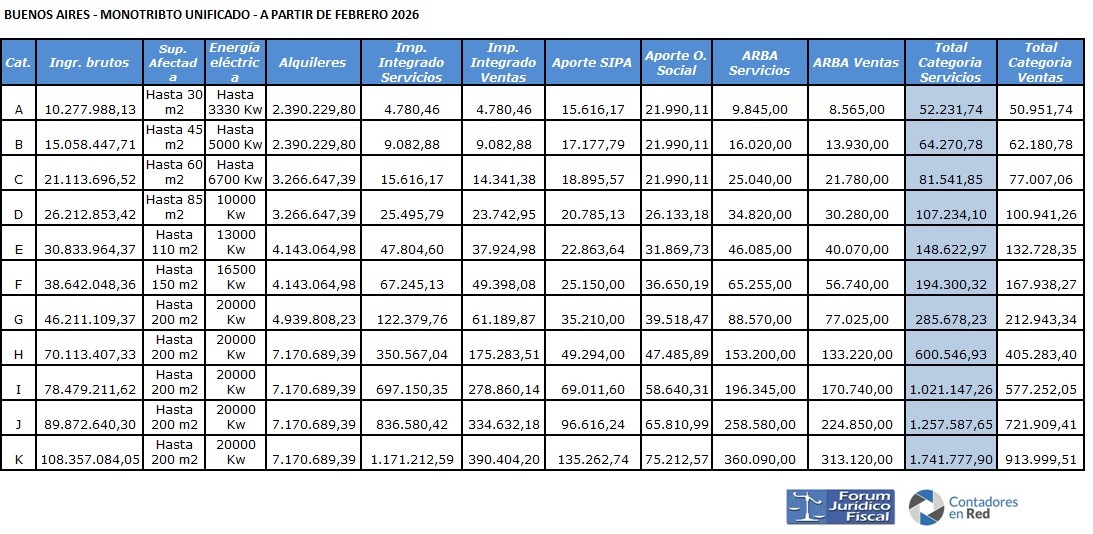 BUENOS AIRES - MONOTRIBTO UNIFICADO - A PARTIR DE FEBRERO 2026

| Cat. | Ingr. brutos | Sup. Afectada | Energía eléctrica | Alquileres | Imp. Integrado Servicios | Imp. Integrado Ventas | Aporte SIPA | Aporte O. Social | ARBA Servicios | ARBA Ventas | Total Categoria Servicios | Total Categoria Ventas |
|---|---|---|---|---|---|---|---|---|---|---|---|---|
| A | 10.277.988,13 | Hasta 30 m2 | Hasta 3330 Kw | 2.390.229,80 | 4.780,46 | 4.780,46 | 15.616,17 | 21.990,11 | 9.845,00 | 8.565,00 | 52.231,74 | 50.951,74 |
| B | 15.058.447,71 | Hasta 45 m2 | Hasta 5000 Kw | 2.390.229,80 | 9.082,88 | 9.082,88 | 17.177,79 | 21.990,11 | 16.020,00 | 13.930,00 | 64.270,78 | 62.180,78 |
| C | 21.113.696,52 | Hasta 60 m2 | Hasta 6700 Kw | 3.266.647,39 | 15.616,17 | 14.341,38 | 18.895,57 | 21.990,11 | 25.040,00 | 21.780,00 | 81.541,85 | 77.007,06 |
| D | 26.212.853,42 | Hasta 85 m2 | 10000 Kw | 3.266.647,39 | 25.495,79 | 23.742,95 | 20.785,13 | 26.133,18 | 34.820,00 | 30.280,00 | 107.234,10 | 100.941,26 |
| E | 30.833.964,37 | Hasta 110 m2 | 13000 Kw | 4.143.064,98 | 47.804,60 | 37.924,98 | 22.863,64 | 31.869,73 | 46.085,00 | 40.070,00 | 148.622,97 | 132.728,35 |
| F | 38.642.048,36 | Hasta 150 m2 | 16500 Kw | 4.143.064,98 | 67.245,13 | 49.398,08 | 25.150,00 | 36.650,19 | 65.255,00 | 56.740,00 | 194.300,32 | 167.938,27 |
| G | 46.211.109,37 | Hasta 200 m2 | 20000 Kw | 4.939.808,23 | 122.379,76 | 61.189,87 | 35.210,00 | 39.518,47 | 88.570,00 | 77.025,00 | 285.678,23 | 212.943,34 |
| H | 70.113.407,33 | Hasta 200 m2 | 20000 Kw | 7.170.689,39 | 350.567,04 | 175.283,51 | 49.294,00 | 47.485,89 | 153.200,00 | 133.220,00 | 600.546,93 | 405.283,40 |
| I | 78.479.211,62 | Hasta 200 m2 | 20000 Kw | 7.170.689,39 | 697.150,35 | 278.860,14 | 69.011,60 | 58.640,31 | 196.345,00 | 170.740,00 | 1.021.147,26 | 577.252,05 |
| J | 89.872.640,30 | Hasta 200 m2 | 20000 Kw | 7.170.689,39 | 836.580,42 | 334.632,18 | 96.616,24 | 65.810,99 | 258.580,00 | 224.850,00 | 1.257.587,65 | 721.909,41 |
| K | 108.357.084,05 | Hasta 200 m2 | 20000 Kw | 7.170.689,39 | 1.171.212,59 | 390.404,20 | 135.262,74 | 75.212,57 | 360.090,00 | 313.120,00 | 1.741.777,90 | 913.999,51 |

Forum Jurídico Fiscal

Contadores en Red